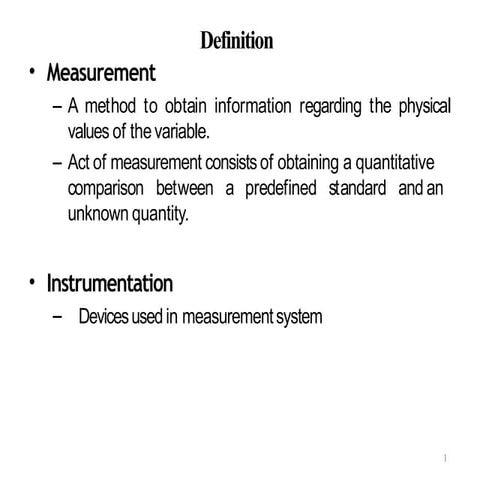 Definition

• Measurement

– A method to obtain information regarding the physical values of the variable.

– Act of measurement consists of obtaining a quantitative comparison between a predefined standard and an unknown quantity.

• Instrumentation

– Devices used in measurement system

1